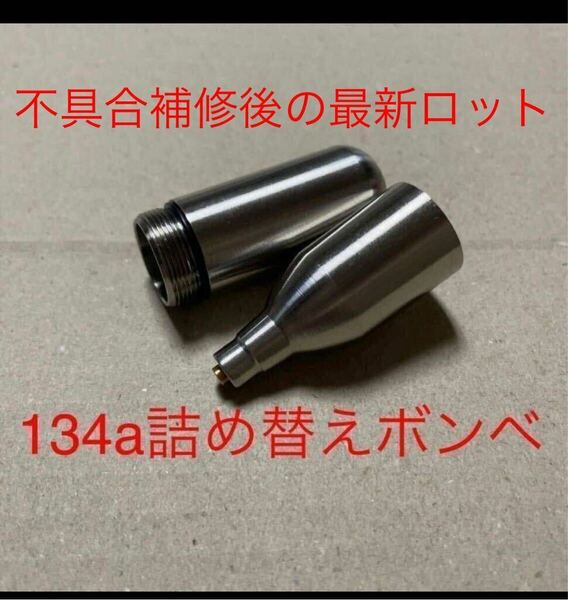 不具合補修後の最新ロット

134a詰め替えボンベ